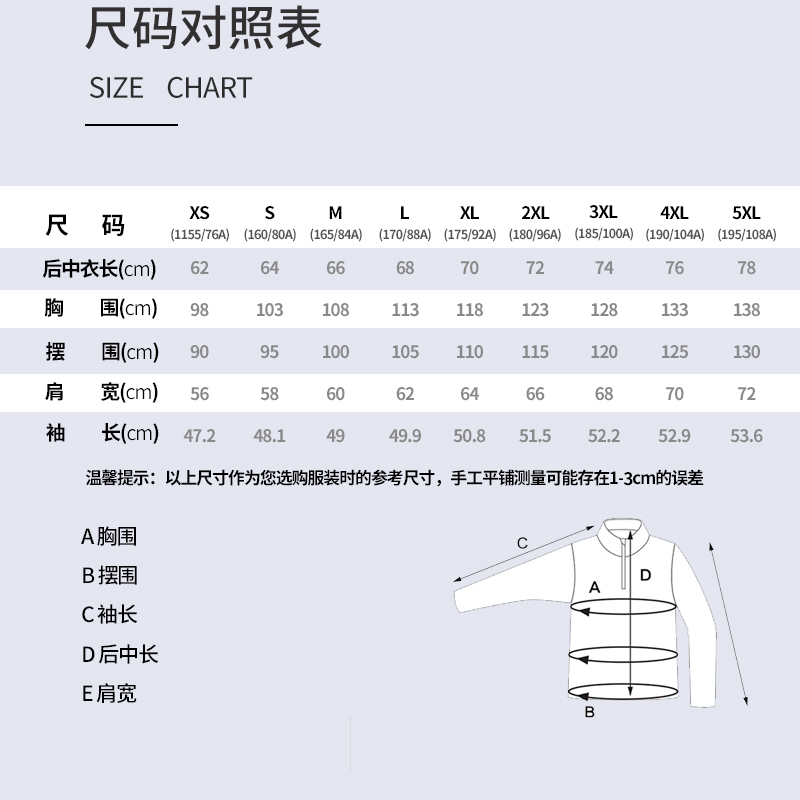 尺码对照表

SIZE CHART

| 尺 码 | XS (1155/76A) | S (160/80A) | M (165/84A) | L (170/88A) | XL (175/92A) | 2XL (180/96A) | 3XL (185/100A) | 4XL (190/104A) | 5XL (195/108A) |
|---|---|---|---|---|---|---|---|---|---|
| 后中衣长(cm) | 62 | 64 | 66 | 68 | 70 | 72 | 74 | 76 | 78 |
| 胸 围(cm) | 98 | 103 | 108 | 113 | 118 | 123 | 128 | 133 | 138 |
| 摆 围(cm) | 90 | 95 | 100 | 105 | 110 | 115 | 120 | 125 | 130 |
| 肩 宽(cm) | 56 | 58 | 60 | 62 | 64 | 66 | 68 | 70 | 72 |
| 袖 长(cm) | 47.2 | 48.1 | 49 | 49.9 | 50.8 | 51.5 | 52.2 | 52.9 | 53.6 |

温馨提示：以上尺寸作为您选购服装时的参考尺寸，手工平铺测量可能存在1-3cm的误差

A 胸围
B 摆围
C 袖长
D 后中长
E 肩宽

C
A
D
B